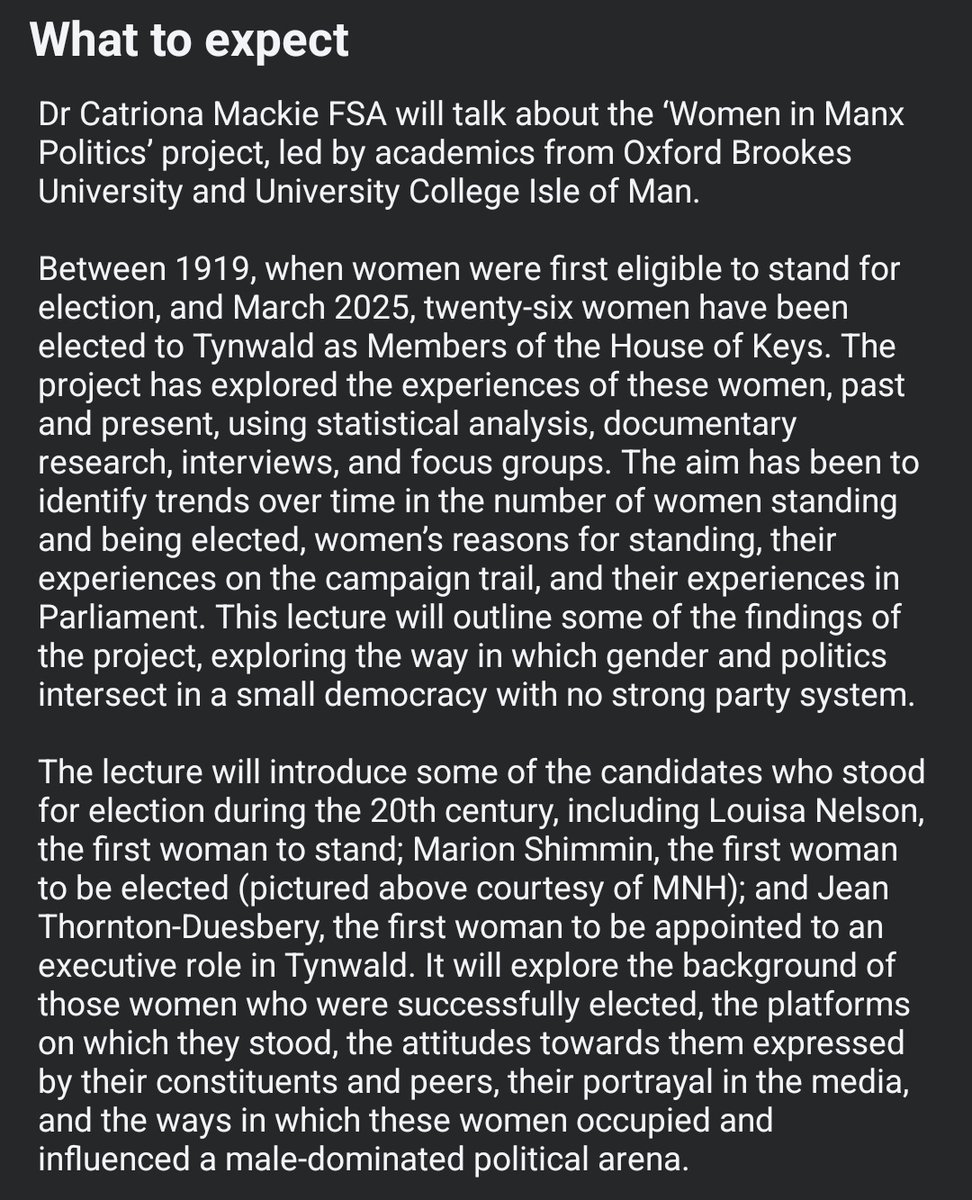 What to expect

Dr Catriona Mackie FSA will talk about the ‘Women in Manx Politics’ project, led by academics from Oxford Brookes University and University College Isle of Man.

Between 1919, when women were first eligible to stand for election, and March 2025, twenty-six women have been elected to Tynwald as Members of the House of Keys. The project has explored the experiences of these women, past and present, using statistical analysis, documentary research, interviews, and focus groups. The aim has been to identify trends over time in the number of women standing and being elected, women’s reasons for standing, their experiences on the campaign trail, and their experiences in Parliament. This lecture will outline some of the findings of the project, exploring the way in which gender and politics intersect in a small democracy with no strong party system.

The lecture will introduce some of the candidates who stood for election during the 20th century, including Louisa Nelson, the first woman to stand; Marion Shimmin, the first woman to be elected (pictured above courtesy of MNH); and Jean Thornton-Duesbery, the first woman to be appointed to an executive role in Tynwald. It will explore the background of those women who were successfully elected, the platforms on which they stood, the attitudes towards them expressed by their constituents and peers, their portrayal in the media, and the ways in which these women occupied and influenced a male-dominated political arena.